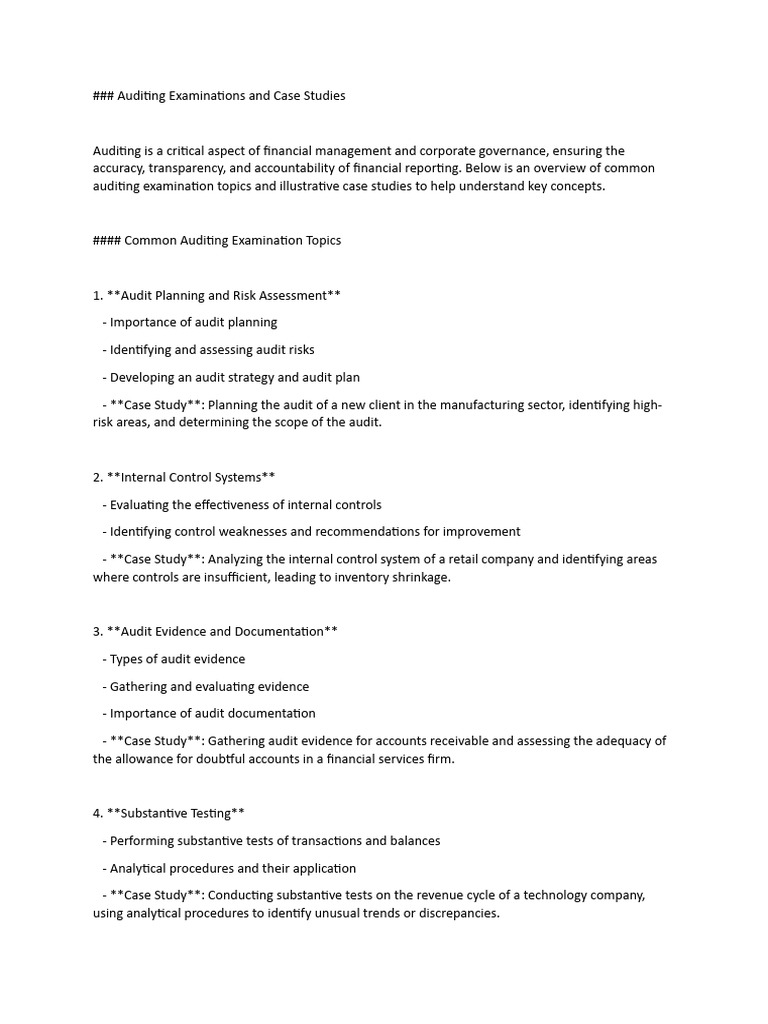 ### Auditing Examinations and Case Studies

Auditing is a critical aspect of financial management and corporate governance, ensuring the accuracy, transparency, and accountability of financial reporting. Below is an overview of common auditing examination topics and illustrative case studies to help understand key concepts.

#### Common Auditing Examination Topics

1. **Audit Planning and Risk Assessment**

- Importance of audit planning

- Identifying and assessing audit risks

- Developing an audit strategy and audit plan

- **Case Study**: Planning the audit of a new client in the manufacturing sector, identifying high-risk areas, and determining the scope of the audit.

2. **Internal Control Systems**

- Evaluating the effectiveness of internal controls

- Identifying control weaknesses and recommendations for improvement

- **Case Study**: Analyzing the internal control system of a retail company and identifying areas where controls are insufficient, leading to inventory shrinkage.

3. **Audit Evidence and Documentation**

- Types of audit evidence

- Gathering and evaluating evidence

- Importance of audit documentation

- **Case Study**: Gathering audit evidence for accounts receivable and assessing the adequacy of the allowance for doubtful accounts in a financial services firm.

4. **Substantive Testing**

- Performing substantive tests of transactions and balances

- Analytical procedures and their application

- **Case Study**: Conducting substantive tests on the revenue cycle of a technology company, using analytical procedures to identify unusual trends or discrepancies.